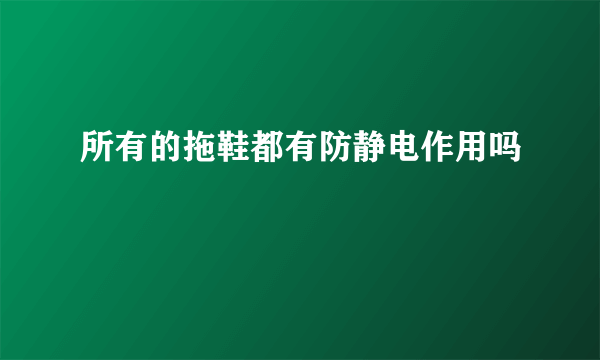 所有的拖鞋都有防静电作用吗